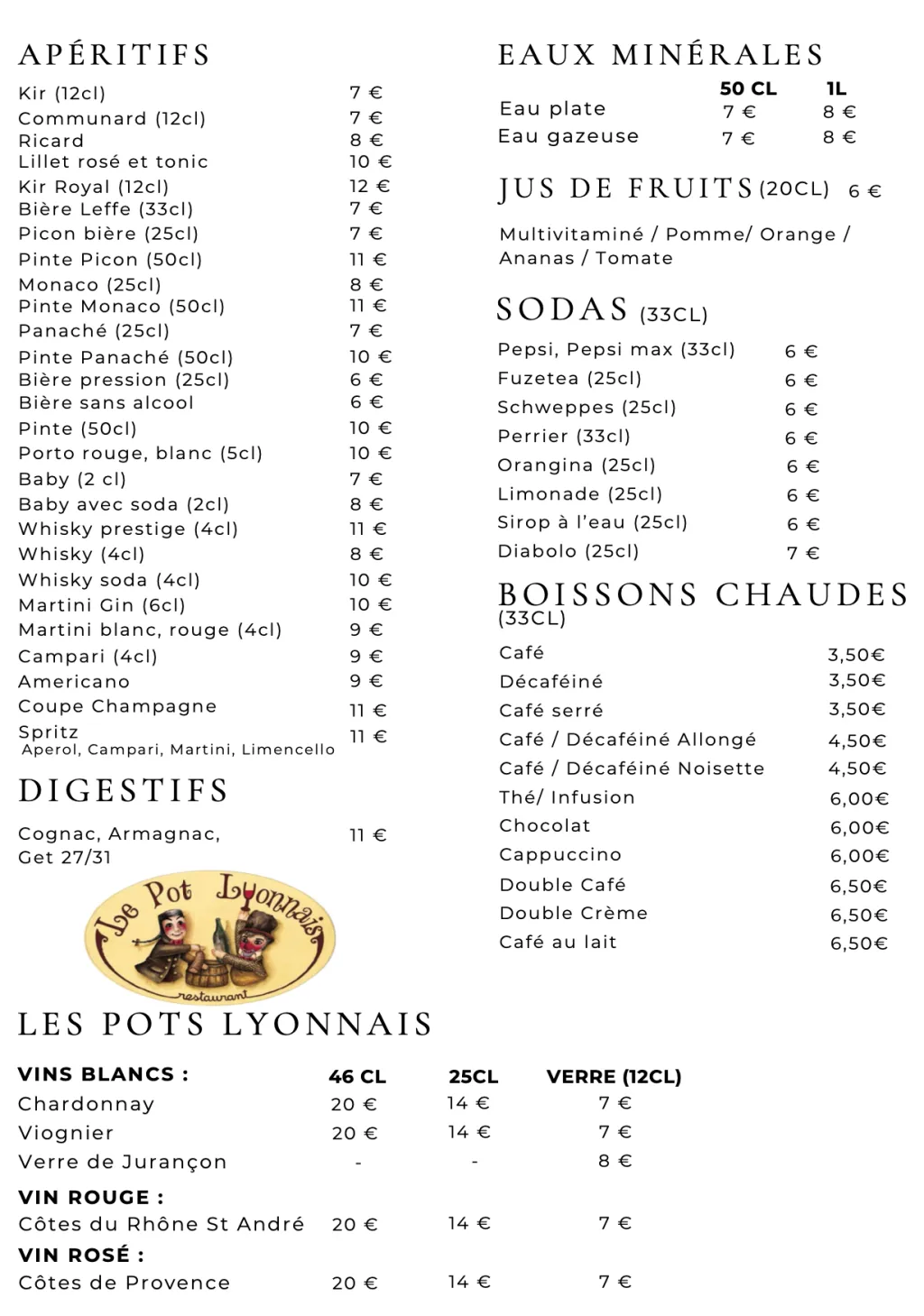 APÉRITIFS

| | |
|---|---|
| Kir (12cl) | 7 € |
| Communard (12cl) | 7 € |
| Ricard | 8 € |
| Lillet rosé et tonic | 10 € |
| Kir Royal (12cl) | 12 € |
| Bière Leffe (33cl) | 7 € |
| Picon bière (25cl) | 7 € |
| Pinte Picon (50cl) | 11 € |
| Monaco (25cl) | 8 € |
| Pinte Monaco (50cl) | 11 € |
| Panaché (25cl) | 7 € |
| Pinte Panaché (50cl) | 10 € |
| Bière pression (25cl) | 6 € |
| Bière sans alcool | 6 € |
| Pinte (50cl) | 10 € |
| Porto rouge, blanc (5cl) | 10 € |
| Baby (2 cl) | 7 € |
| Baby avec soda (2cl) | 8 € |
| Whisky prestige (4cl) | 11 € |
| Whisky (4cl) | 8 € |
| Whisky soda (4cl) | 10 € |
| Martini Gin (6cl) | 10 € |
| Martini blanc, rouge (4cl) | 9 € |
| Campari (4cl) | 9 € |
| Americano | 9 € |
| Coupe Champagne | 11 € |
| Spritz Aperol, Campari, Martini, Limencello | 11 € |

DIGESTIFS

| | |
|---|---|
| Cognac, Armagnac, Get 27/31 | 11 € |

Le Pot Lyonnais
restaurant

EAUX MINÉRALES

| | 50 CL | 1L |
|---|---|---|
| Eau plate | 7 € | 8 € |
| Eau gazeuse | 7 € | 8 € |

JUS DE FRUITS (20CL) 6 €

Multivitaminé / Pomme/ Orange / Ananas / Tomate

SODAS (33CL)

| | |
|---|---|
| Pepsi, Pepsi max (33cl) | 6 € |
| Fuzetea (25cl) | 6 € |
| Schweppes (25cl) | 6 € |
| Perrier (33cl) | 6 € |
| Orangina (25cl) | 6 € |
| Limonade (25cl) | 6 € |
| Sirop à l'eau (25cl) | 6 € |
| Diabolo (25cl) | 7 € |

BOISSONS CHAUDES (33CL)

| | |
|---|---|
| Café | 3,50€ |
| Décaféiné | 3,50€ |
| Café serré | 3,50€ |
| Café / Décaféiné Allongé | 4,50€ |
| Café / Décaféiné Noisette | 4,50€ |
| Thé/ Infusion | 6,00€ |
| Chocolat | 6,00€ |
| Cappuccino | 6,00€ |
| Double Café | 6,50€ |
| Double Crème | 6,50€ |
| Café au lait | 6,50€ |

LES POTS LYONNAIS

| VINS BLANCS : | 46 CL | 25CL | VERRE (12CL) |
|---|---|---|---|
| Chardonnay | 20 € | 14 € | 7 € |
| Viognier | 20 € | 14 € | 7 € |
| Verre de Jurançon | - | - | 8 € |
| VIN ROUGE : | | | |
| Côtes du Rhône St André | 20 € | 14 € | 7 € |
| VIN ROSÉ : | | | |
| Côtes de Provence | 20 € | 14 € | 7 € |